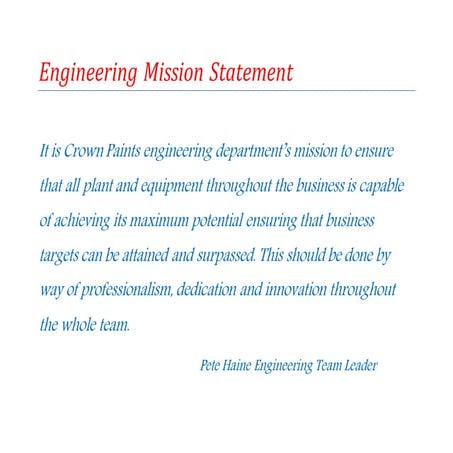 Engineering Mission Statement

It is Crown Paints engineering department's mission to ensure that all plant and equipment throughout the business is capable of achieving its maximum potential ensuring that business targets can be attained and surpassed. This should be done by way of professionalism, dedication and innovation throughout the whole team.

Pete Haine Engineering Team Leader